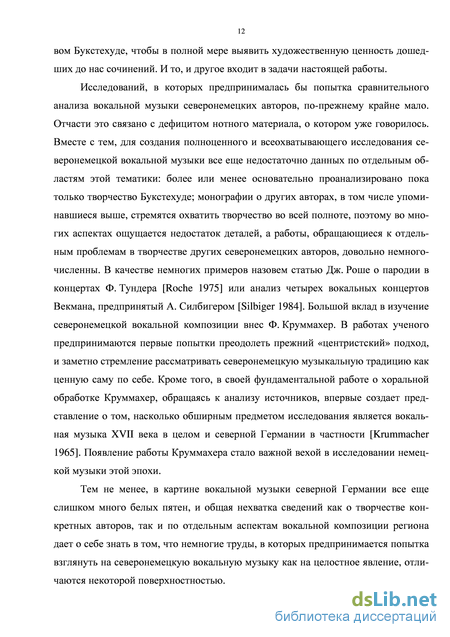 12

вом Букстехуде, чтобы в полной мере выявить художественную ценность дошедших до нас сочинений. И то, и другое входит в задачи настоящей работы.

Исследований, в которых предпринималась бы попытка сравнительного анализа вокальной музыки северонемецких авторов, по-прежнему крайне мало. Отчасти это связано с дефицитом нотного материала, о котором уже говорилось. Вместе с тем, для создания полноценного и всеохватывающего исследования северонемецкой вокальной музыки все еще недостаточно данных по отдельным областям этой тематики: более или менее основательно проанализировано пока только творчество Букстехуде; монографии о других авторах, в том числе упоминавшиеся выше, стремятся охватить творчество во всей полноте, поэтому во многих аспектах ощущается недостаток деталей, а работы, обращающиеся к отдельным проблемам в творчестве других северонемецких авторов, довольно немногочисленны. В качестве немногих примеров назовем статью Дж. Роше о пародии в концертах Ф. Тундера [Roche 1975] или анализ четырех вокальных концертов Векмана, предпринятый А. Силбигером [Silbiger 1984]. Большой вклад в изучение северонемецкой вокальной композиции внес Ф. Круммахер. В работах ученого предпринимаются первые попытки преодолеть прежний «центристский» подход, и заметно стремление рассматривать северонемецкую музыкальную традицию как ценную саму по себе. Кроме того, в своей фундаментальной работе о хоральной обработке Круммахер, обращаясь к анализу источников, впервые создает представление о том, насколько обширным предметом исследования является вокальная музыка XVII века в целом и северной Германии в частности [Krummacher 1965]. Появление работы Круммахера стало важной вехой в исследовании немецкой музыки этой эпохи.

Тем не менее, в картине вокальной музыки северной Германии все еще слишком много белых пятен, и общая нехватка сведений как о творчестве конкретных авторов, так и по отдельным аспектам вокальной композиции региона дает о себе знать в том, что немногие труды, в которых предпринимается попытка взглянуть на северонемецкую вокальную музыку как на целостное явление, отличаются некоторой поверхностностью.

dsLib.net
библиотека диссертаций